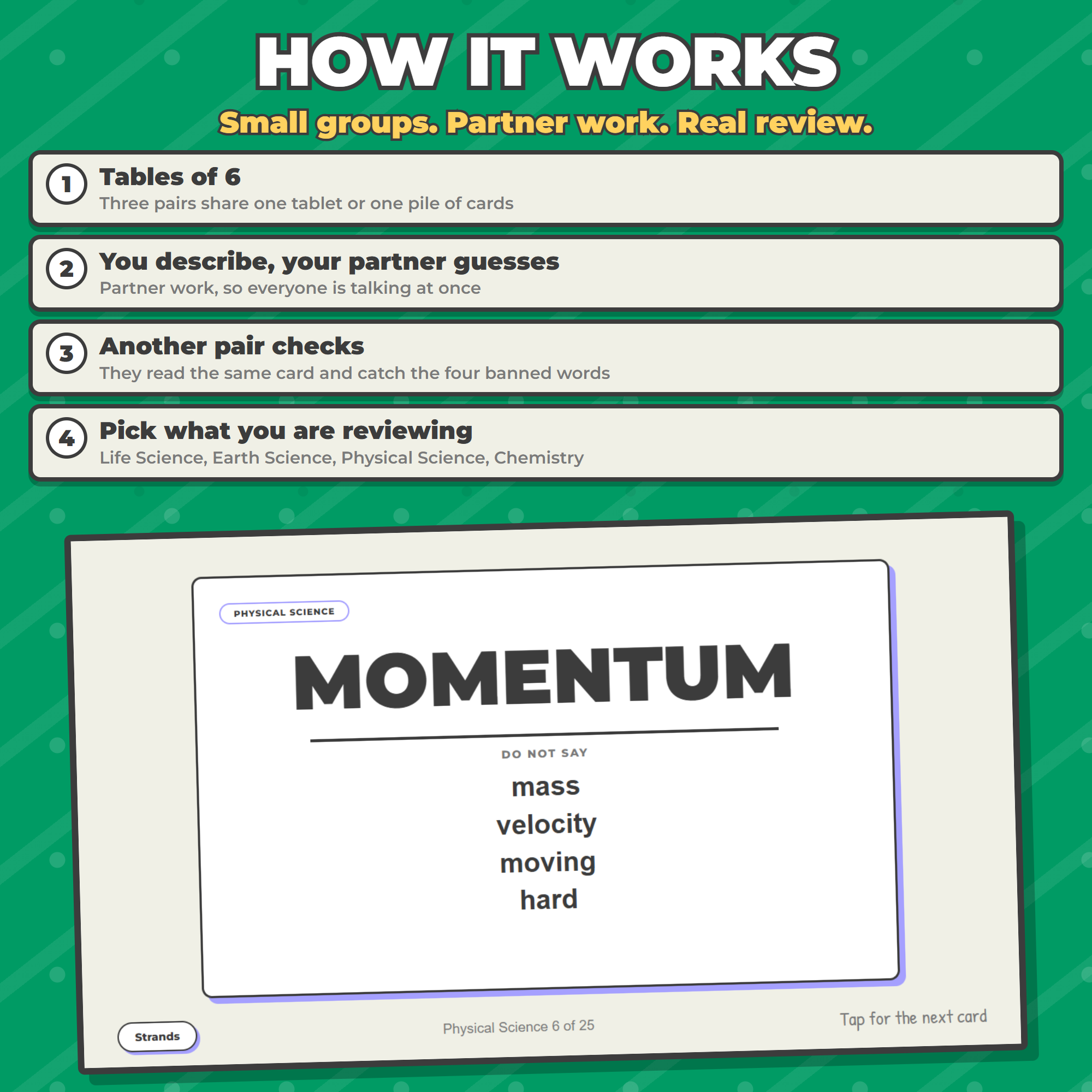 HOW IT WORKS

Small groups. Partner work. Real review.

1 Tables of 6
Three pairs share one tablet or one pile of cards

2 You describe, your partner guesses
Partner work, so everyone is talking at once

3 Another pair checks
They read the same card and catch the four banned words

4 Pick what you are reviewing
Life Science, Earth Science, Physical Science, Chemistry

PHYSICAL SCIENCE

MOMENTUM

DO NOT SAY

mass
velocity
moving
hard

Strands

Physical Science 6 of 25

Tap for the next card